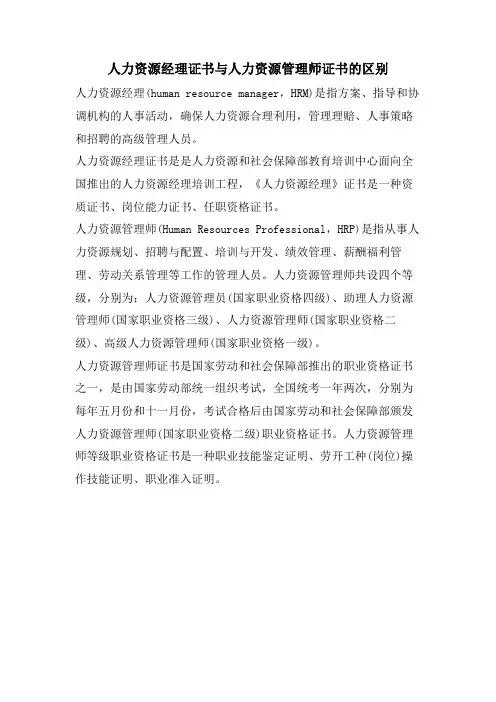 人力资源经理证书与人力资源管理师证书的区别

人力资源经理(human resource manager，HRM)是指方案、指导和协调机构的人事活动，确保人力资源合理利用，管理理赔、人事策略和招聘的高级管理人员。

人力资源经理证书是是人力资源和社会保障部教育培训中心面向全国推出的人力资源经理培训工程，《人力资源经理》证书是一种资质证书、岗位能力证书、任职资格证书。

人力资源管理师(Human Resources Professional，HRP)是指从事人力资源规划、招聘与配置、培训与开发、绩效管理、薪酬福利管理、劳动关系管理等工作的管理人员。人力资源管理师共设四个等级，分别为：人力资源管理员(国家职业资格四级)、助理人力资源管理师(国家职业资格三级)、人力资源管理师(国家职业资格二级)、高级人力资源管理师(国家职业资格一级)。

人力资源管理师证书是国家劳动和社会保障部推出的职业资格证书之一，是由国家劳动部统一组织考试，全国统考一年两次，分别为每年五月份和十一月份，考试合格后由国家劳动和社会保障部颁发人力资源管理师(国家职业资格二级)职业资格证书。人力资源管理师等级职业资格证书是一种职业技能鉴定证明、劳开工种(岗位)操作技能证明、职业准入证明。